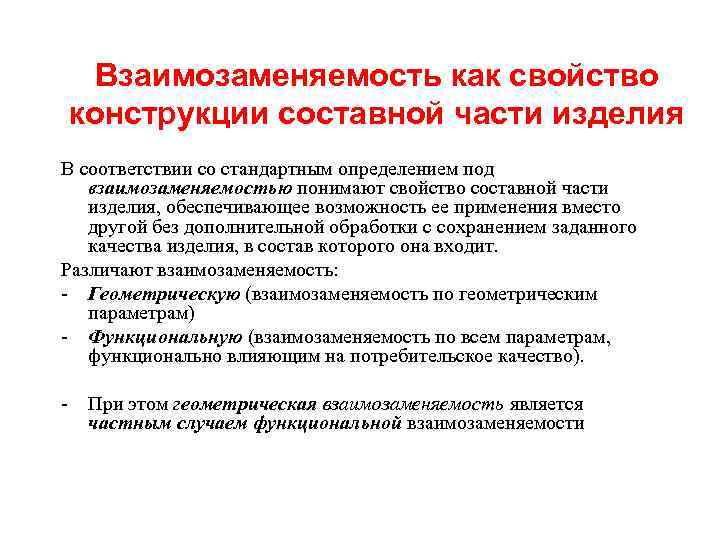 Взаимозаменяемость как свойство конструкции составной части изделия

В соответствии со стандартным определением под взаимозаменяемостью понимают свойство составной части изделия, обеспечивающее возможность ее применения вместо другой без дополнительной обработки с сохранением заданного качества изделия, в состав которого она входит.

Различают взаимозаменяемость:

- Геометрическую (взаимозаменяемость по геометрическим параметрам)
- Функциональную (взаимозаменяемость по всем параметрам, функционально влияющим на потребительское качество).

- При этом геометрическая взаимозаменяемость является частным случаем функциональной взаимозаменяемости